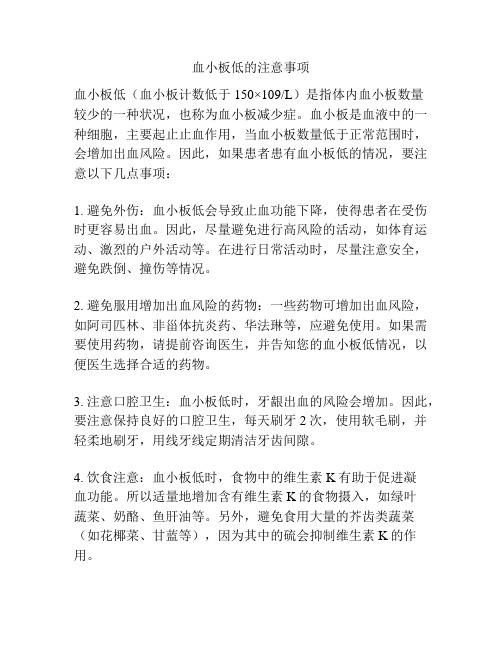 血小板低的注意事项

血小板低（血小板计数低于 150×109/L）是指体内血小板数量较少的一种状况，也称为血小板减少症。血小板是血液中的一种细胞，主要起止止血作用，当血小板数量低于正常范围时，会增加出血风险。因此，如果患者患有血小板低的情况，要注意以下几点事项：

1. 避免外伤：血小板低会导致止血功能下降，使得患者在受伤时更容易出血。因此，尽量避免进行高风险的活动，如体育运动、激烈的户外活动等。在进行日常活动时，尽量注意安全，避免跌倒、撞伤等情况。

2. 避免服用增加出血风险的药物：一些药物可增加出血风险，如阿司匹林、非甾体抗炎药、华法琳等，应避免使用。如果需要使用药物，请提前咨询医生，并告知您的血小板低情况，以便医生选择合适的药物。

3. 注意口腔卫生：血小板低时，牙龈出血的风险会增加。因此，要注意保持良好的口腔卫生，每天刷牙 2 次，使用软毛刷，并轻柔地刷牙，用线牙线定期清洁牙齿间隙。

4. 饮食注意：血小板低时，食物中的维生素 K 有助于促进凝血功能。所以适量地增加含有维生素 K 的食物摄入，如绿叶蔬菜、奶酪、鱼肝油等。另外，避免食用大量的芥齿类蔬菜（如花椰菜、甘蓝等），因为其中的硫会抑制维生素 K 的作用。